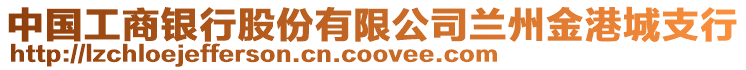 中国工商银行股份有限公司兰州金港城支行
http://lzchloejefferson.cn.coovee.com